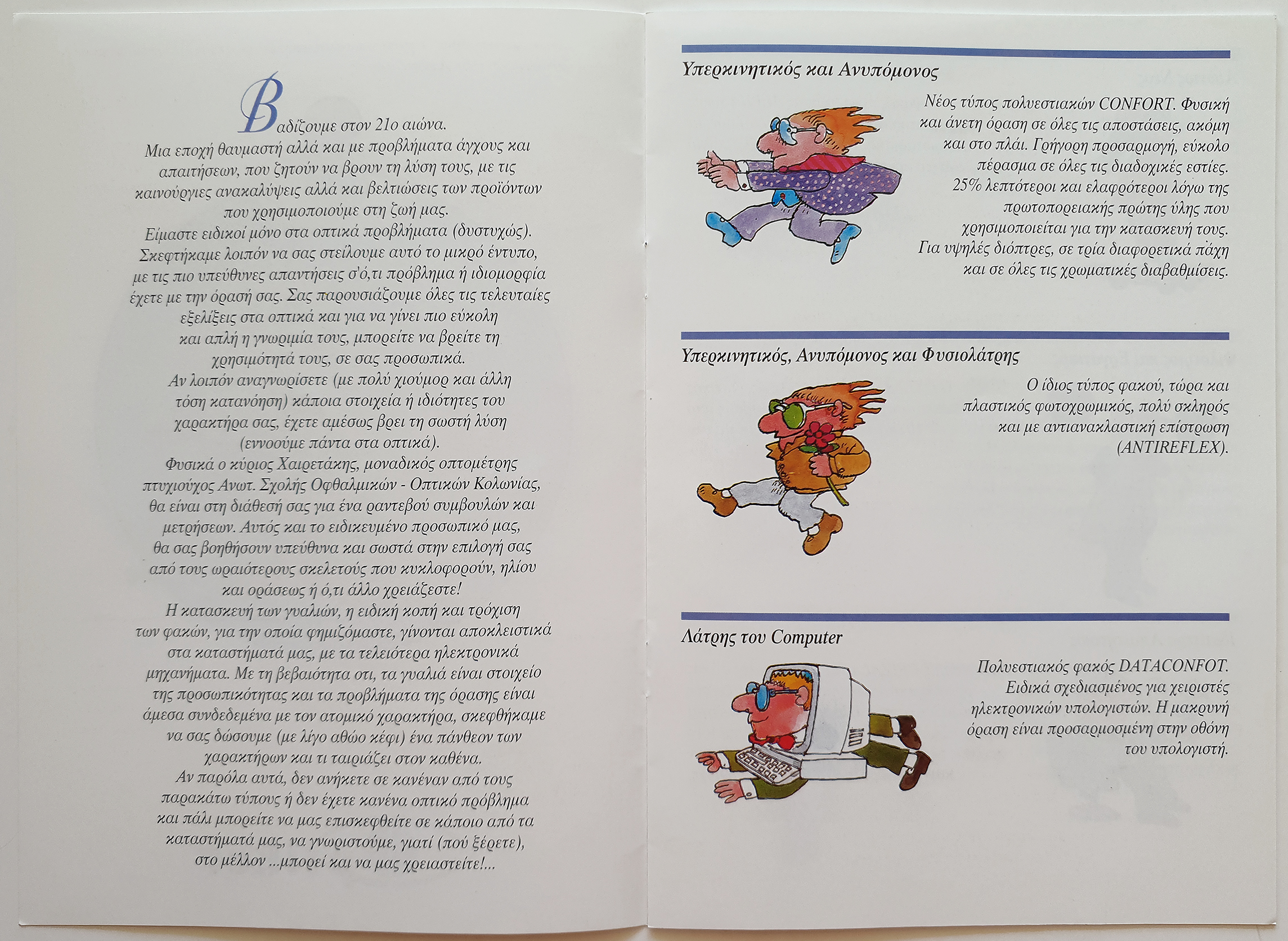 Βαδίζουμε στον 21ο αιώνα.

Μια εποχή θαυμαστή αλλά και με προβλήματα άγχους και απαιτήσεων, που ζητούν να βρουν τη λύση τους, με τις καινούργιες ανακαλύψεις αλλά και βελτιώσεις των προϊόντων που χρησιμοποιούμε στη ζωή μας.

Είμαστε ειδικοί μόνο στα οπτικά προβλήματα (δυστυχώς).

Σκεφτήκαμε λοιπόν να σας στείλουμε αυτό το μικρό έντυπο, με τις πιο υπεύθυνες απαντήσεις σ'ό,τι πρόβλημα ή ιδιομορφία έχετε με την όρασή σας. Σας παρουσιάζουμε όλες τις τελευταίες εξελίξεις στα οπτικά και για να γίνει πιο εύκολη και απλή η γνωριμία τους, μπορείτε να βρείτε τη χρησιμότητά τους, σε σας προσωπικά.

Αν λοιπόν αναγνωρίσετε (με πολύ χιούμορ και άλλη τόση κατανόηση) κάποια στοιχεία ή ιδιότητες του χαρακτήρα σας, έχετε αμέσως βρει τη σωστή λύση (εννοούμε πάντα στα οπτικά).

Φυσικά ο κύριος Χαιρετάκης, μοναδικός οπτομέτρης πτυχιούχος Ανωτ. Σχολής Οφθαλμικών - Οπτικών Κολωνίας, θα είναι στη διάθεσή σας για ένα ραντεβού συμβουλών και μετρήσεων. Αυτός και το ειδικευμένο προσωπικό μας, θα σας βοηθήσουν υπεύθυνα και σωστά στην επιλογή σας από τους ωραιότερους σκελετούς που κυκλοφορούν, ηλίου και οράσεως ή ό,τι άλλο χρειάζεστε!

Η κατασκευή των γυαλιών, η ειδική κοπή και τρόχιση των φακών, για την οποία φημιζόμαστε, γίνονται αποκλειστικά στα καταστήματά μας, με τα τελειότερα ηλεκτρονικά μηχανήματα. Με τη βεβαιότητα οτι, τα γυαλιά είναι στοιχείο της προσωπικότητας και τα προβλήματα της όρασης είναι άμεσα συνδεδεμένα με τον ατομικό χαρακτήρα, σκεφθήκαμε να σας δώσουμε (με λίγο αθώο κέφι) ένα πάνθεον των χαρακτήρων και τι ταιριάζει στον καθένα.

Αν παρόλα αυτά, δεν ανήκετε σε κανέναν από τους παρακάτω τύπους ή δεν έχετε κανένα οπτικό πρόβλημα και πάλι μπορείτε να μας επισκεφθείτε σε κάποιο από τα καταστήματά μας, να γνωριστούμε, γιατί (πού ξέρετε), στο μέλλον ...μπορεί και να μας χρειαστείτε!...

Υπερκινητικός και Ανυπόμονος

Νέος τύπος πολυεστιακών CONFORT. Φυσική και άνετη όραση σε όλες τις αποστάσεις, ακόμη και στο πλάι. Γρήγορη προσαρμογή, εύκολο πέρασμα σε όλες τις διαδοχικές εστίες. 25% λεπτότεροι και ελαφρότεροι λόγω της πρωτοπορειακής πρώτης ύλης που χρησιμοποιείται για την κατασκευή τους. Για υψηλές διόπτρες, σε τρία διαφορετικά πάχη και σε όλες τις χρωματικές διαβαθμίσεις.

Υπερκινητικός, Ανυπόμονος και Φυσιολάτρης

Ο ίδιος τύπος φακού, τώρα και πλαστικός φωτοχρωμικός, πολύ σκληρός και με αντιανακλαστική επίστρωση (ANTIREFLEX).

Λάτρης του Computer

Πολυεστιακός φακός DATACONFOT. Ειδικά σχεδιασμένος για χειριστές ηλεκτρονικών υπολογιστών. Η μακρυνή όραση είναι προσαρμοσμένη στην οθόνη του υπολογιστή.